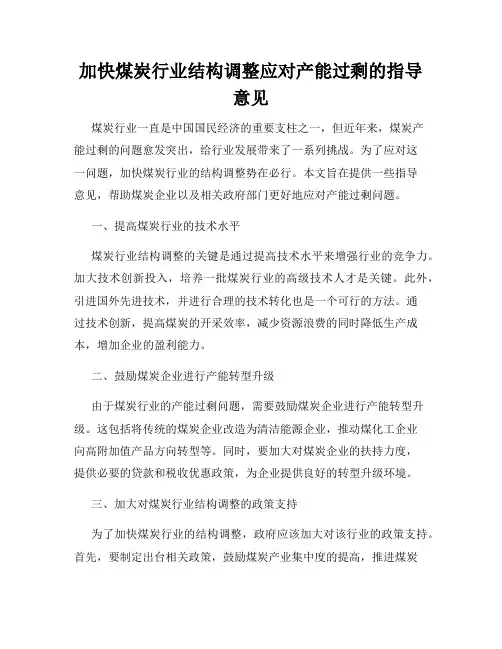 加快煤炭行业结构调整应对产能过剩的指导意见

煤炭行业一直是中国国民经济的重要支柱之一，但近年来，煤炭产能过剩的问题愈发突出，给行业发展带来了一系列挑战。为了应对这一问题，加快煤炭行业的结构调整势在必行。本文旨在提供一些指导意见，帮助煤炭企业以及相关政府部门更好地应对产能过剩问题。

一、提高煤炭行业的技术水平

煤炭行业结构调整的关键是通过提高技术水平来增强行业的竞争力。加大技术创新投入，培养一批煤炭行业的高级技术人才是关键。此外，引进国外先进技术，并进行合理的技术转化也是一个可行的方法。通过技术创新，提高煤炭的开采效率，减少资源浪费的同时降低生产成本，增加企业的盈利能力。

二、鼓励煤炭企业进行产能转型升级

由于煤炭行业的产能过剩问题，需要鼓励煤炭企业进行产能转型升级。这包括将传统的煤炭企业改造为清洁能源企业，推动煤化工企业向高附加值产品方向转型等。同时，要加大对煤炭企业的扶持力度，提供必要的贷款和税收优惠政策，为企业提供良好的转型升级环境。

三、加大对煤炭行业结构调整的政策支持

为了加快煤炭行业的结构调整，政府应该加大对该行业的政策支持。首先，要制定出台相关政策，鼓励煤炭产业集中度的提高，推进煤炭